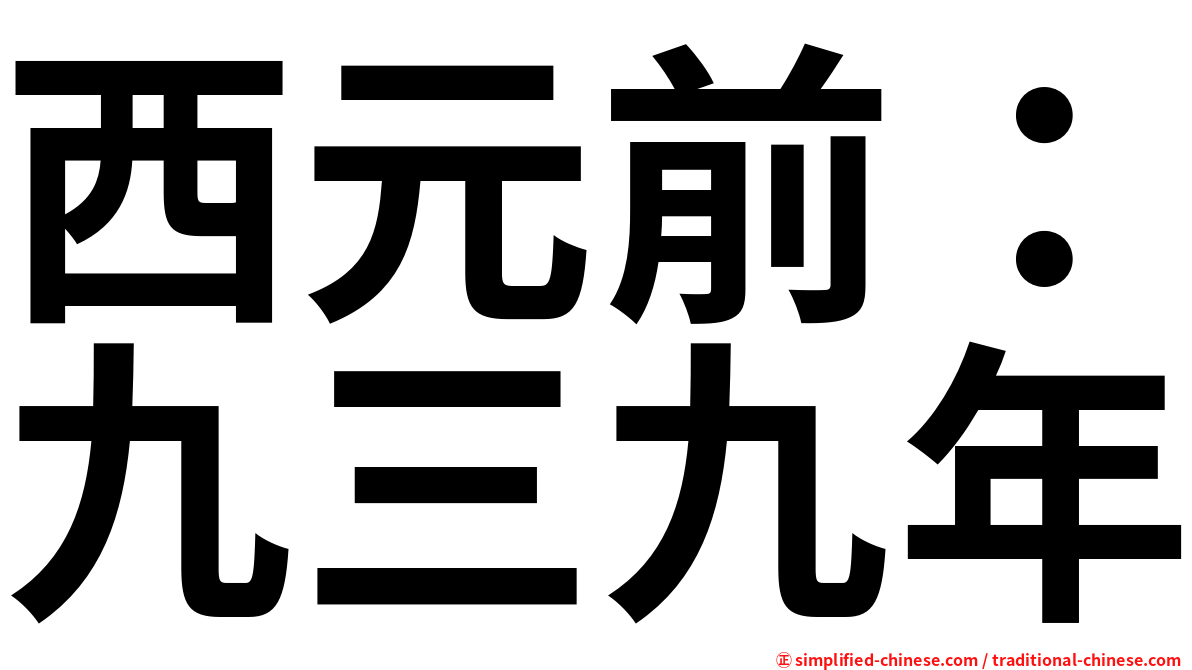 西元前：
九三九年

㊣ simplified-chinese.com / traditional-chinese.com